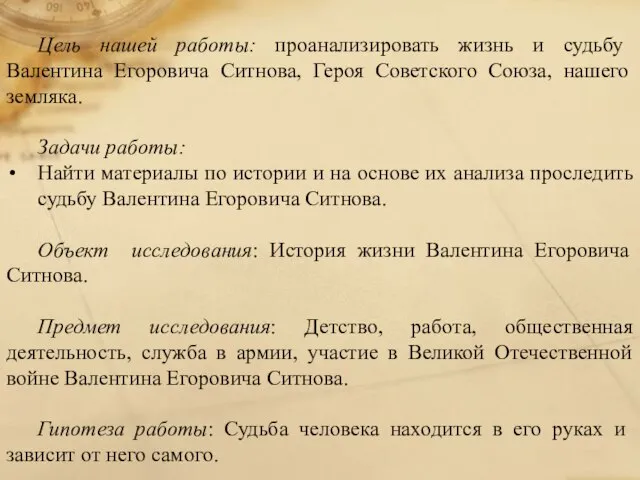 Цель нашей работы: проанализировать жизнь и судьбу Валентина Егоровича Ситнова, Героя Советского Союза, нашего земляка.

Задачи работы:
• Найти материалы по истории и на основе их анализа проследить судьбу Валентина Егоровича Ситнова.

Объект исследования: История жизни Валентина Егоровича Ситнова.

Предмет исследования: Детство, работа, общественная деятельность, служба в армии, участие в Великой Отечественной войне Валентина Егоровича Ситнова.

Гипотеза работы: Судьба человека находится в его руках и зависит от него самого.